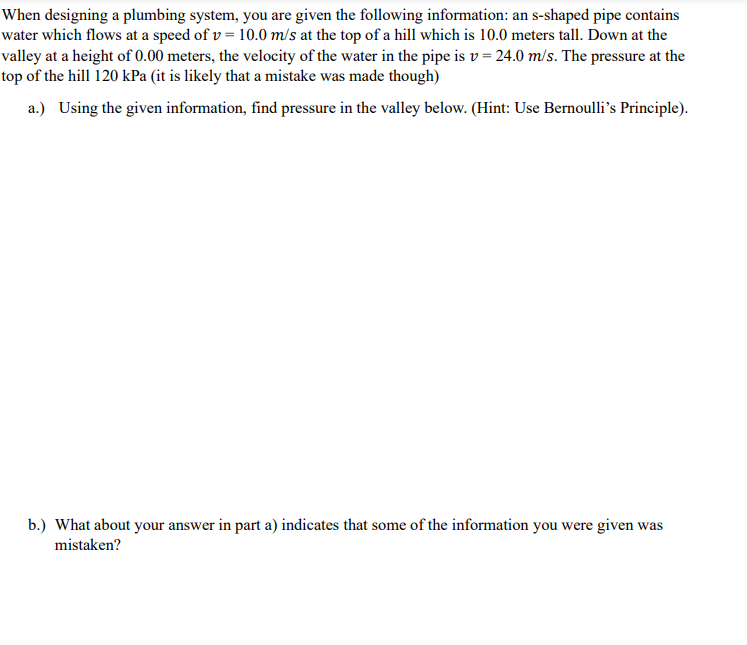 When designing a plumbing system, you are given the following information: an s-shaped pipe contains water which flows at a speed of $v = 10.0\ m/s$ at the top of a hill which is 10.0 meters tall. Down at the valley at a height of 0.00 meters, the velocity of the water in the pipe is $v = 24.0\ m/s$. The pressure at the top of the hill 120 kPa (it is likely that a mistake was made though)

a.) Using the given information, find pressure in the valley below. (Hint: Use Bernoulli's Principle).

b.) What about your answer in part a) indicates that some of the information you were given was mistaken?